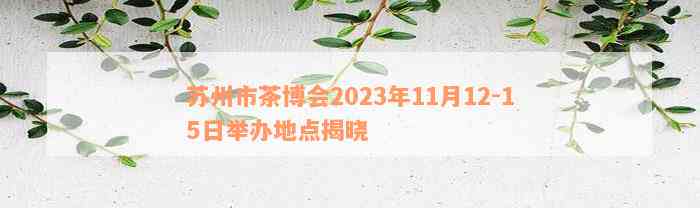 苏州市茶博会2023年11月12-15日举办地点揭晓